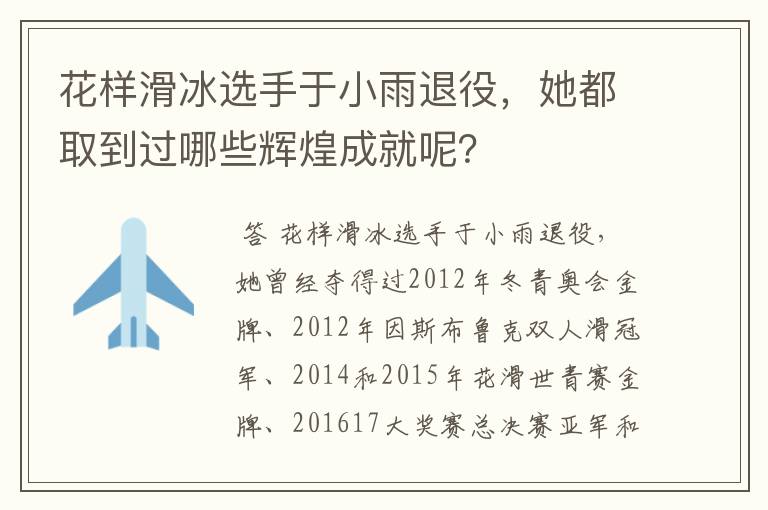 花样滑冰选手于小雨退役，她都取到过哪些辉煌成就呢？

答 花样滑冰选手于小雨退役，她曾经夺得过2012年冬青奥会金牌、2012年因斯布鲁克双人滑冠军、2014和2015年花滑世青赛金牌、201617大奖赛总决赛亚军和